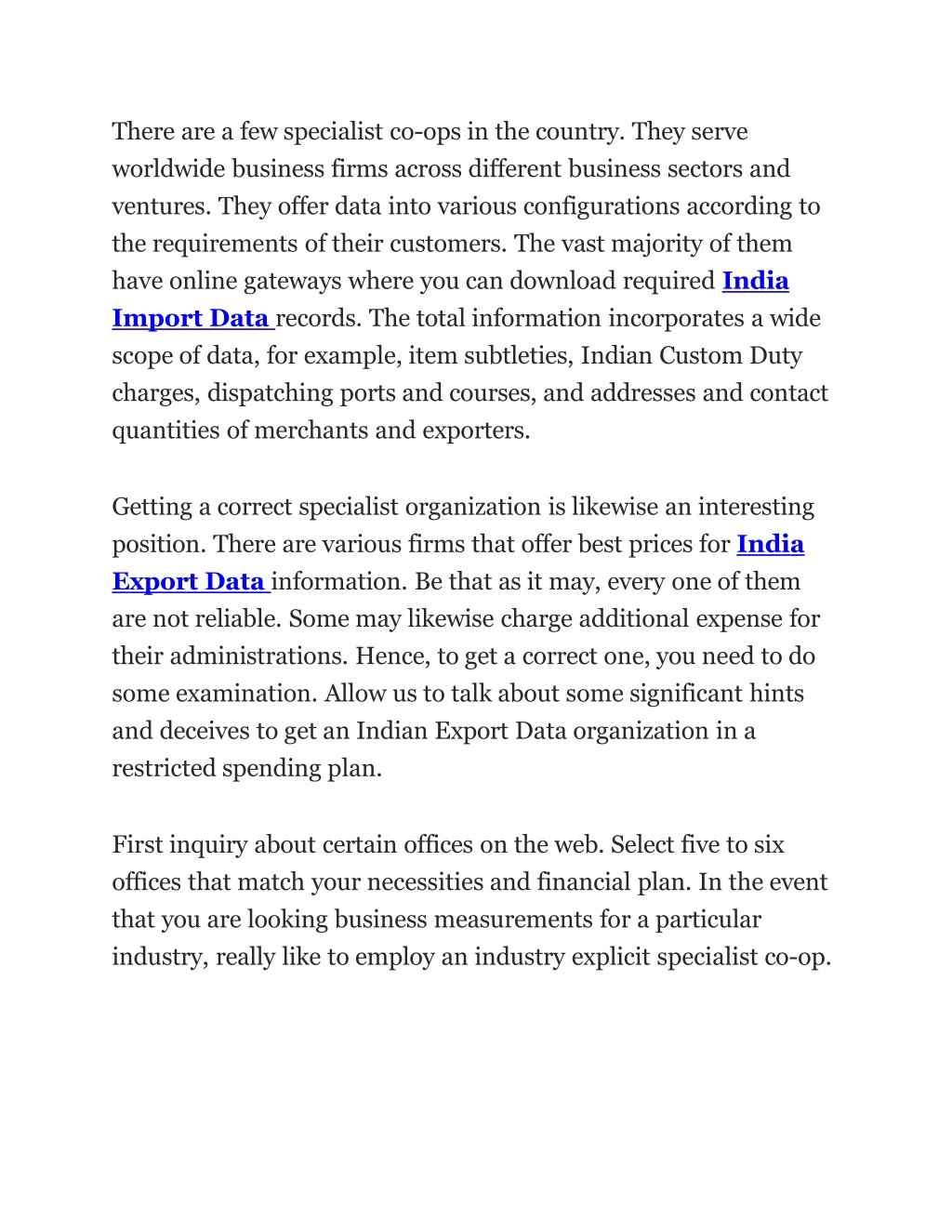 There are a few specialist co-ops in the country. They serve worldwide business firms across different business sectors and ventures. They offer data into various configurations according to the requirements of their customers. The vast majority of them have online gateways where you can download required India Import Data records. The total information incorporates a wide scope of data, for example, item subtleties, Indian Custom Duty charges, dispatching ports and courses, and addresses and contact quantities of merchants and exporters.

Getting a correct specialist organization is likewise an interesting position. There are various firms that offer best prices for India Export Data information. Be that as it may, every one of them are not reliable. Some may likewise charge additional expense for their administrations. Hence, to get a correct one, you need to do some examination. Allow us to talk about some significant hints and deceives to get an Indian Export Data organization in a restricted spending plan.

First inquiry about certain offices on the web. Select five to six offices that match your necessities and financial plan. In the event that you are looking business measurements for a particular industry, really like to employ an industry explicit specialist co-op.